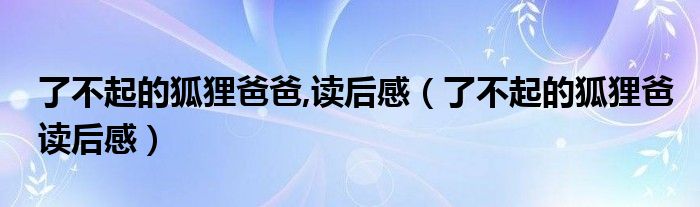 了不起的狐狸爸爸,读后感（了不起的狐狸爸读后感）